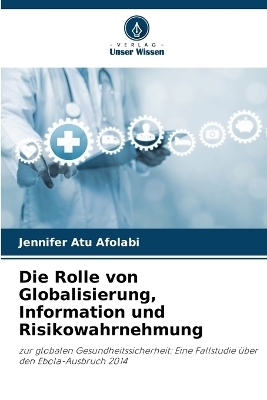 VERLAG
Unser Wissen

Jennifer Atu Afolabi

Die Rolle von Globalisierung, Information und Risikowahrnehmung

zur globalen Gesundheitssicherheit: Eine Fallstudie über den Ebola-Ausbruch 2014